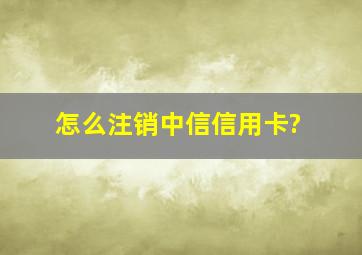 怎么注销中信信用卡?